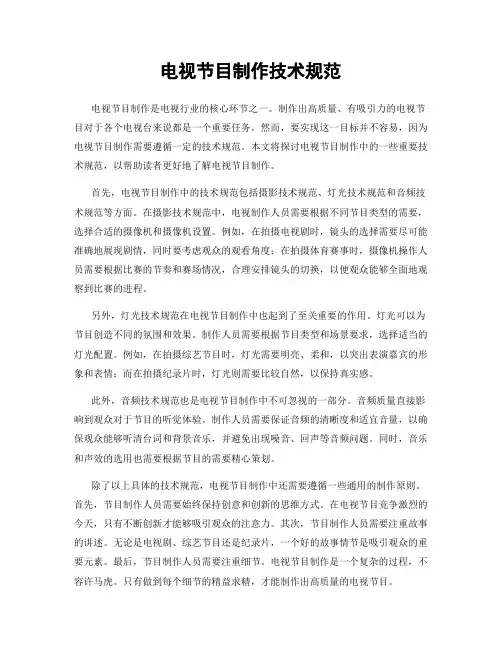 电视节目制作技术规范

电视节目制作是电视行业的核心环节之一。制作出高质量、有吸引力的电视节目对于各个电视台来说都是一个重要任务。然而，要实现这一目标并不容易，因为电视节目制作需要遵循一定的技术规范。本文将探讨电视节目制作中的一些重要技术规范，以帮助读者更好地了解电视节目制作。

首先，电视节目制作中的技术规范包括摄影技术规范、灯光技术规范和音频技术规范等方面。在摄影技术规范中，电视制作人员需要根据不同节目类型的需要，选择合适的摄像机和摄像机设置。例如，在拍摄电视剧时，镜头的选择需要尽可能准确地展现剧情，同时要考虑观众的观看角度；在拍摄体育赛事时，摄像机操作人员需要根据比赛的节奏和赛场情况，合理安排镜头的切换，以便观众能够全面地观察到比赛的进程。

另外，灯光技术规范在电视节目制作中也起到了至关重要的作用。灯光可以为节目创造不同的氛围和效果。制作人员需要根据节目类型和场景要求，选择适当的灯光配置。例如，在拍摄综艺节目时，灯光需要明亮、柔和，以突出表演嘉宾的形象和表情；而在拍摄纪录片时，灯光则需要比较自然，以保持真实感。

此外，音频技术规范也是电视节目制作中不可忽视的一部分。音频质量直接影响到观众对于节目的听觉体验。制作人员需要保证音频的清晰度和适宜音量，以确保观众能够听清台词和背景音乐，并避免出现噪音、回声等音频问题。同时，音乐和声效的选用也需要根据节目的需要精心策划。

除了以上具体的技术规范，电视节目制作中还需要遵循一些通用的制作原则。首先，节目制作人员需要始终保持创意和创新的思维方式。在电视节目竞争激烈的今天，只有不断创新才能够吸引观众的注意力。其次，节目制作人员需要注重故事的讲述。无论是电视剧、综艺节目还是纪录片，一个好的故事情节是吸引观众的重要元素。最后，节目制作人员需要注重细节。电视节目制作是一个复杂的过程，不容许马虎。只有做到每个细节的精益求精，才能制作出高质量的电视节目。